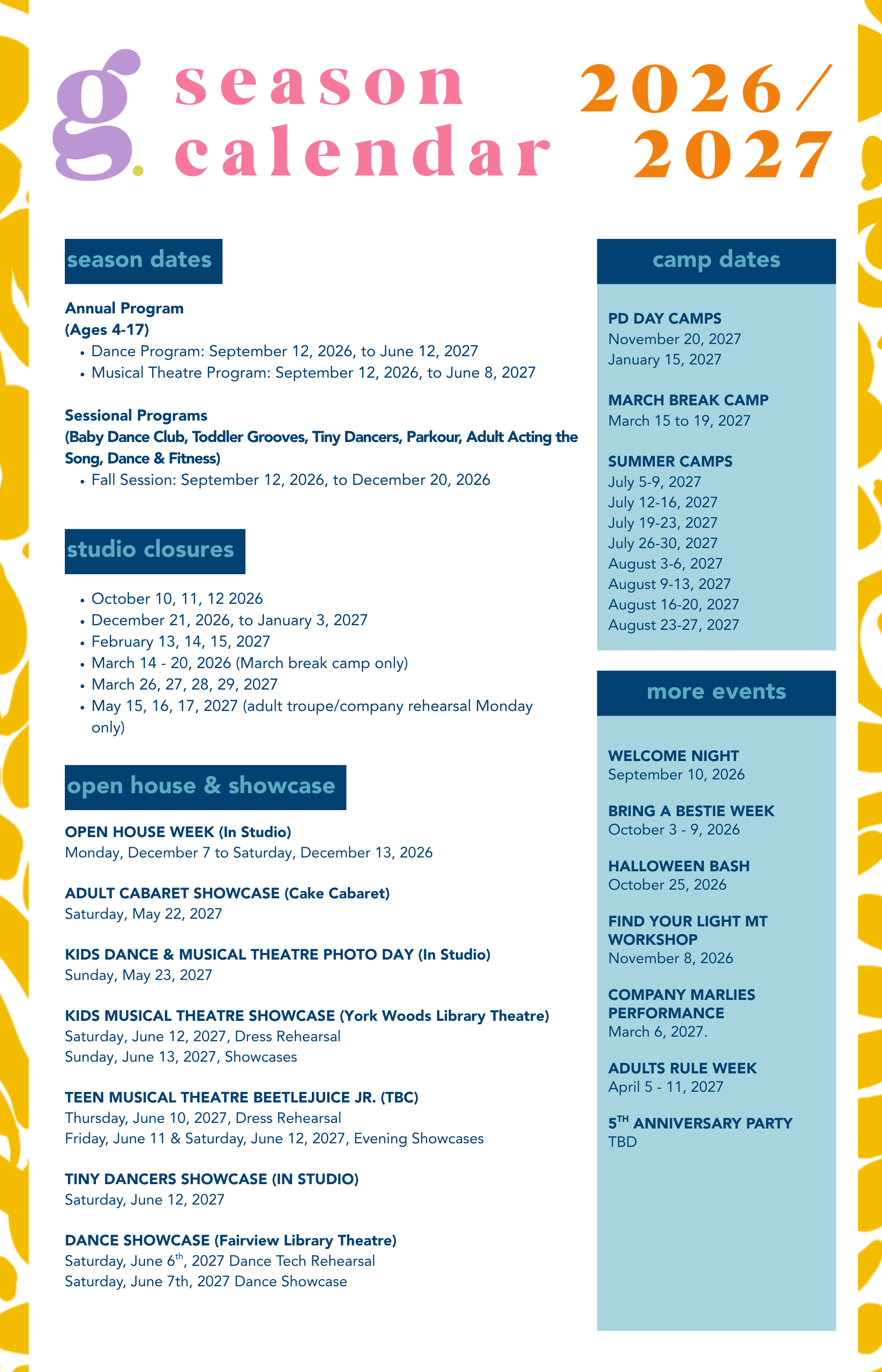 g. season calendar 2026/ 2027

season dates

Annual Program
(Ages 4-17)
• Dance Program: September 12, 2026, to June 12, 2027
• Musical Theatre Program: September 12, 2026, to June 8, 2027

Sessional Programs
(Baby Dance Club, Toddler Grooves, Tiny Dancers, Parkour, Adult Acting the Song, Dance & Fitness)
• Fall Session: September 12, 2026, to December 20, 2026

studio closures

• October 10, 11, 12 2026
• December 21, 2026, to January 3, 2027
• February 13, 14, 15, 2027
• March 14 - 20, 2026 (March break camp only)
• March 26, 27, 28, 29, 2027
• May 15, 16, 17, 2027 (adult troupe/company rehearsal Monday only)

open house & showcase

OPEN HOUSE WEEK (In Studio)
Monday, December 7 to Saturday, December 13, 2026

ADULT CABARET SHOWCASE (Cake Cabaret)
Saturday, May 22, 2027

KIDS DANCE & MUSICAL THEATRE PHOTO DAY (In Studio)
Sunday, May 23, 2027

KIDS MUSICAL THEATRE SHOWCASE (York Woods Library Theatre)
Saturday, June 12, 2027, Dress Rehearsal
Sunday, June 13, 2027, Showcases

TEEN MUSICAL THEATRE BEETLEJUICE JR. (TBC)
Thursday, June 10, 2027, Dress Rehearsal
Friday, June 11 & Saturday, June 12, 2027, Evening Showcases

TINY DANCERS SHOWCASE (IN STUDIO)
Saturday, June 12, 2027

DANCE SHOWCASE (Fairview Library Theatre)
Saturday, June 6$^{th}$, 2027 Dance Tech Rehearsal
Saturday, June 7th, 2027 Dance Showcase

camp dates

PD DAY CAMPS
November 20, 2027
January 15, 2027

MARCH BREAK CAMP
March 15 to 19, 2027

SUMMER CAMPS
July 5-9, 2027
July 12-16, 2027
July 19-23, 2027
July 26-30, 2027
August 3-6, 2027
August 9-13, 2027
August 16-20, 2027
August 23-27, 2027

more events

WELCOME NIGHT
September 10, 2026

BRING A BESTIE WEEK
October 3 - 9, 2026

HALLOWEEN BASH
October 25, 2026

FIND YOUR LIGHT MT WORKSHOP
November 8, 2026

COMPANY MARLIES PERFORMANCE
March 6, 2027.

ADULTS RULE WEEK
April 5 - 11, 2027

5$^{TH}$ ANNIVERSARY PARTY
TBD